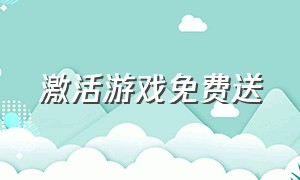 激活游戏免费送